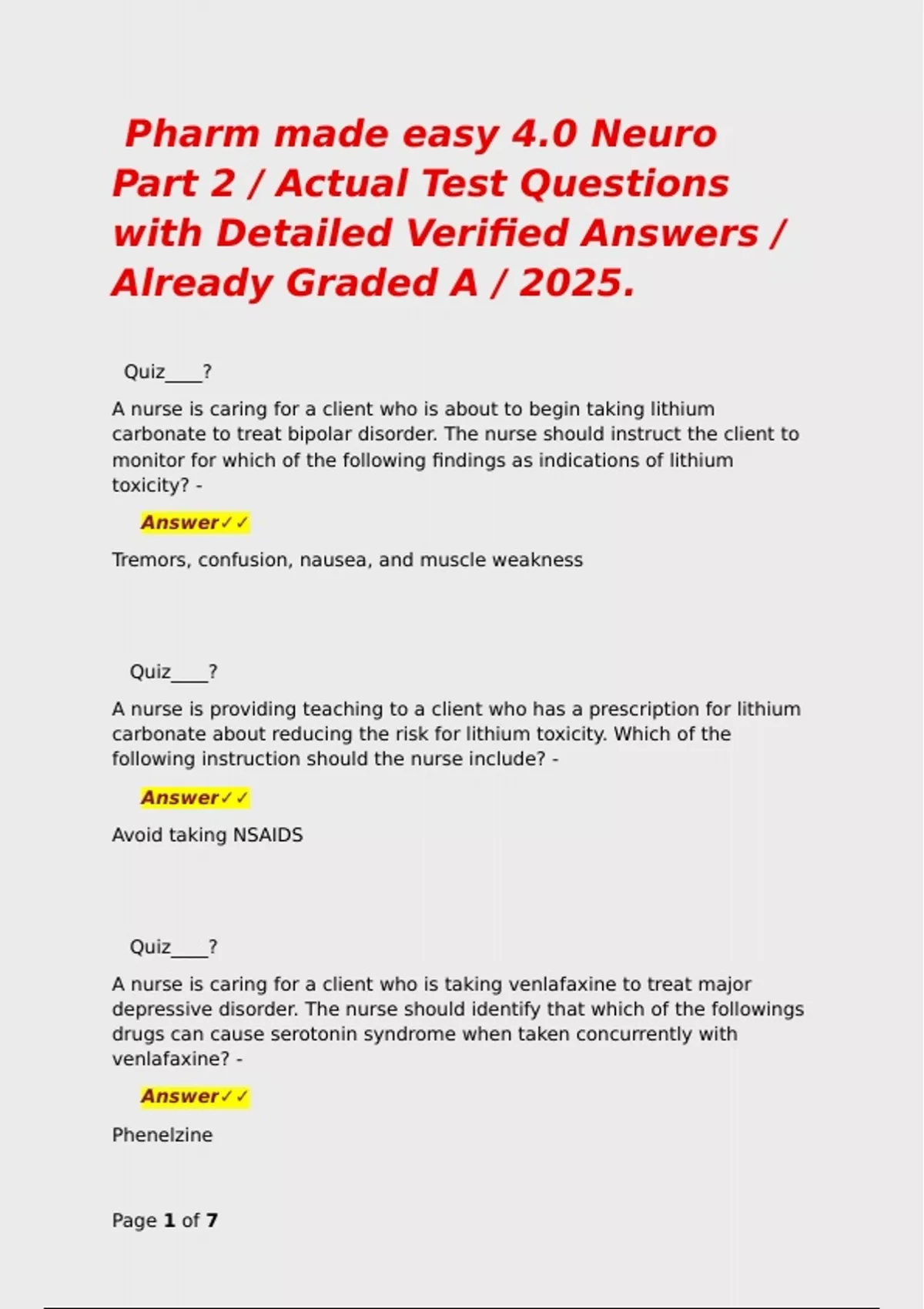 Pharm made easy 4.0 Neuro Part 2 / Actual Test Questions with Detailed Verified Answers / Already Graded A / 2025.

Quiz____?

A nurse is caring for a client who is about to begin taking lithium carbonate to treat bipolar disorder. The nurse should instruct the client to monitor for which of the following findings as indications of lithium toxicity? -

Answer✓✓

Tremors, confusion, nausea, and muscle weakness

Quiz____?

A nurse is providing teaching to a client who has a prescription for lithium carbonate about reducing the risk for lithium toxicity. Which of the following instruction should the nurse include? -

Answer✓✓

Avoid taking NSAIDS

Quiz____?

A nurse is caring for a client who is taking venlafaxine to treat major depressive disorder. The nurse should identify that which of the followings drugs can cause serotonin syndrome when taken concurrently with venlafaxine? -

Answer✓✓

Phenelzine

Page 1 of 7